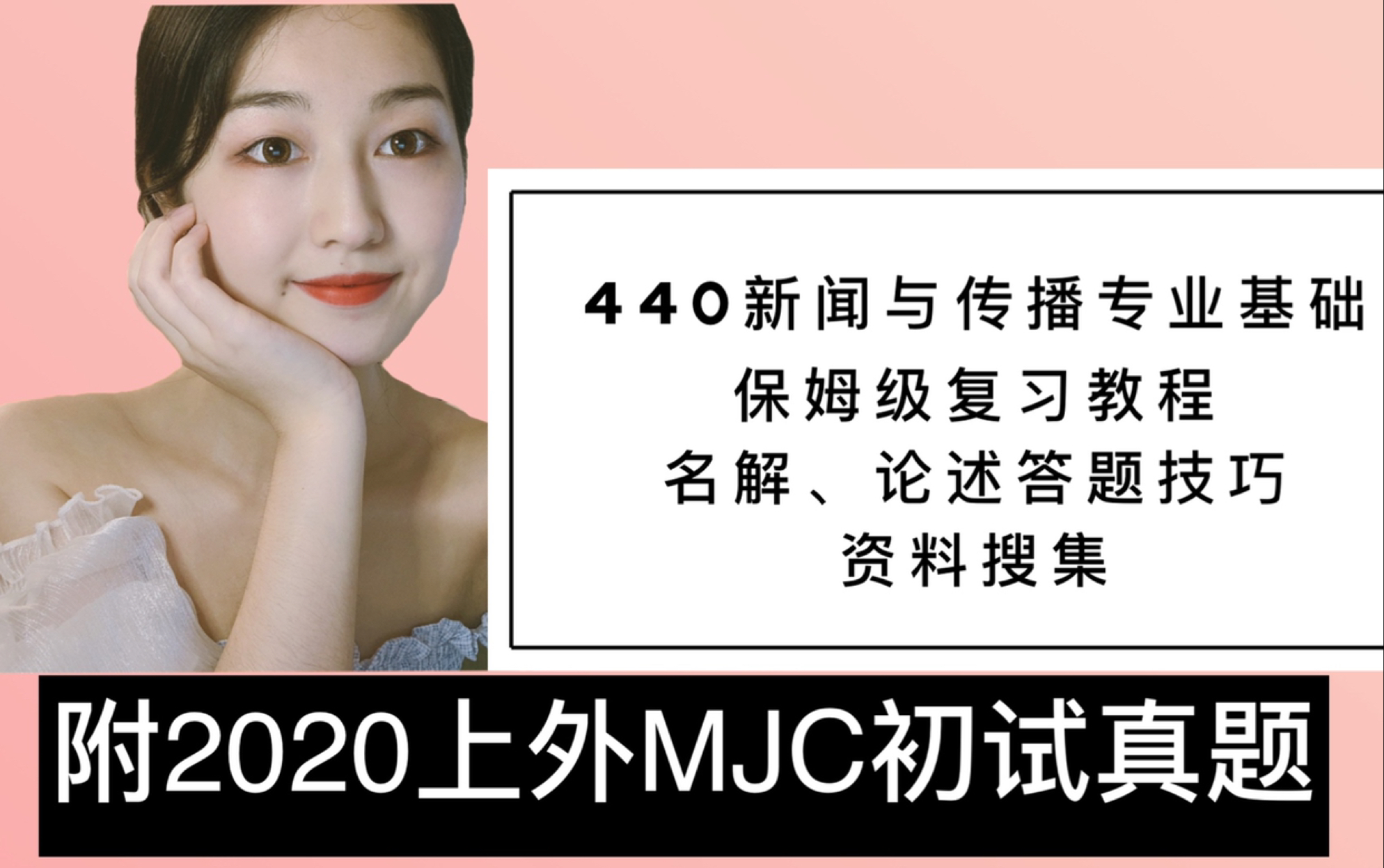 440新闻与传播专业基础
保姆级复习教程
名解、论述答题技巧
资料搜集

附2020上外MJC初试真题